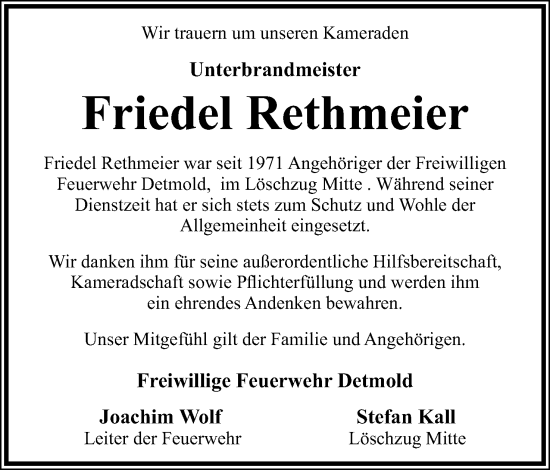 Wir trauern um unseren Kameraden

Unterbrandmeister

Friedel Rethmeier

Friedel Rethmeier war seit 1971 Angehöriger der Freiwilligen Feuerwehr Detmold,  im Löschzug Mitte . Während seiner Dienstzeit hat er sich stets zum Schutz und Wohle der Allgemeinheit eingesetzt.

Wir danken ihm für seine außerordentliche Hilfsbereitschaft, Kameradschaft sowie Pflichterfüllung und werden ihm ein ehrendes Andenken bewahren.

Unser Mitgefühl gilt der Familie und Angehörigen.

Freiwillige Feuerwehr Detmold

Joachim Wolf
Leiter der Feuerwehr

Stefan Kall
Löschzug Mitte